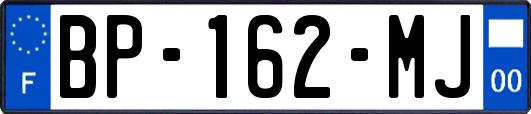 F
BP-162-MJ
00